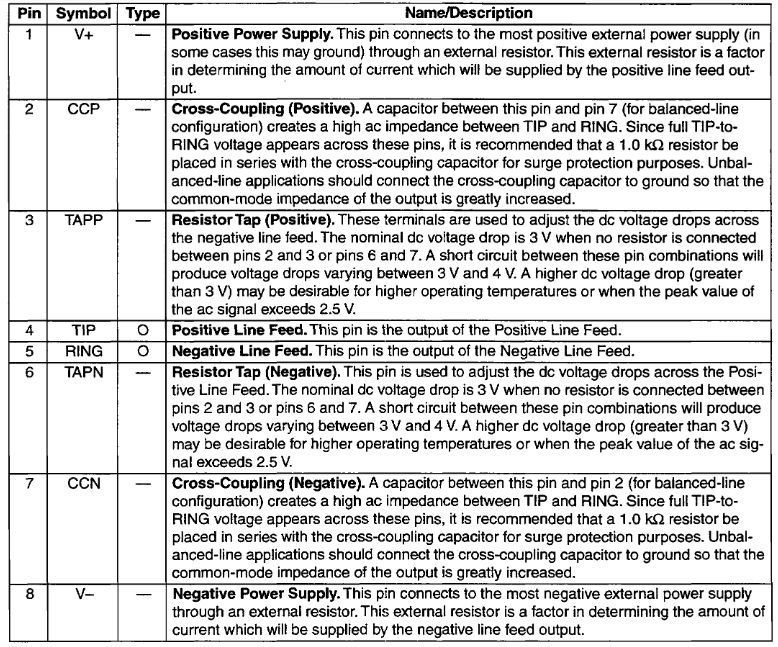 | Pin | Symbol | Type | Name/Description |
|---|---|---|---|
| 1 | V+ | — | **Positive Power Supply.** This pin connects to the most positive external power supply (in some cases this may ground) through an external resistor. This external resistor is a factor in determining the amount of current which will be supplied by the positive line feed output. |
| 2 | CCP | — | **Cross-Coupling (Positive).** A capacitor between this pin and pin 7 (for balanced-line configuration) creates a high ac impedance between TIP and RING. Since full TIP-to-RING voltage appears across these pins, it is recommended that a 1.0 kΩ resistor be placed in series with the cross-coupling capacitor for surge protection purposes. Unbalanced-line applications should connect the cross-coupling capacitor to ground so that the common-mode impedance of the output is greatly increased. |
| 3 | TAPP | — | **Resistor Tap (Positive).** These terminals are used to adjust the dc voltage drops across the negative line feed. The nominal dc voltage drop is 3 V when no resistor is connected between pins 2 and 3 or pins 6 and 7. A short circuit between these pin combinations will produce voltage drops varying between 3 V and 4 V. A higher dc voltage drop (greater than 3 V) may be desirable for higher operating temperatures or when the peak value of the ac signal exceeds 2.5 V. |
| 4 | TIP | O | **Positive Line Feed.** This pin is the output of the Positive Line Feed. |
| 5 | RING | O | **Negative Line Feed.** This pin is the output of the Negative Line Feed. |
| 6 | TAPN | — | **Resistor Tap (Negative).** This pin is used to adjust the dc voltage drops across the Positive Line Feed. The nominal dc voltage drop is 3 V when no resistor is connected between pins 2 and 3 or pins 6 and 7. A short circuit between these pin combinations will produce voltage drops varying between 3 V and 4 V. A higher dc voltage drop (greater than 3 V) may be desirable for higher operating temperatures or when the peak value of the ac signal exceeds 2.5 V. |
| 7 | CCN | — | **Cross-Coupling (Negative).** A capacitor between this pin and pin 2 (for balanced-line configuration) creates a high ac impedance between TIP and RING. Since full TIP-to-RING voltage appears across these pins, it is recommended that a 1.0 kΩ resistor be placed in series with the cross-coupling capacitor for surge protection purposes. Unbalanced-line applications should connect the cross-coupling capacitor to ground so that the common-mode impedance of the output is greatly increased. |
| 8 | V– | — | **Negative Power Supply.** This pin connects to the most negative external power supply through an external resistor. This external resistor is a factor in determining the amount of current which will be supplied by the negative line feed output. |